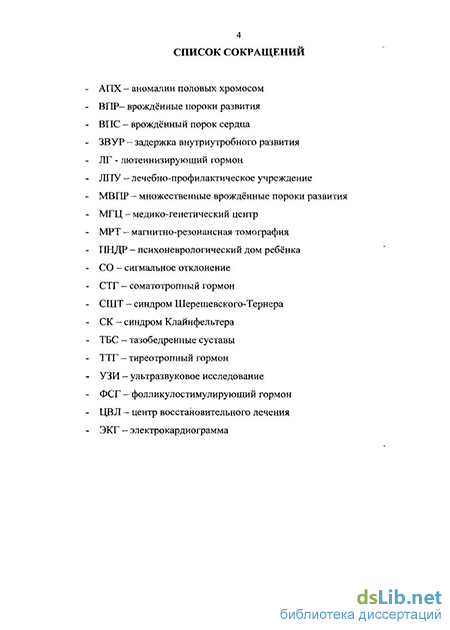 4

СПИСОК СОКРАЩЕНИЙ

- АПХ – аномалии половых хромосом
- ВПР– врождённые пороки развития
- ВПС – врождённый порок сердца
- ЗВУР – задержка внутриутробного развития
- ЛГ - лютеинизирующий гормон
- ЛПУ – лечебно-профилактическое учреждение
- МВПР – множественные врождённые пороки развития
- МГЦ – медико-генетический центр
- МРТ – магнитно-резонансная томография
- ПНДР – психоневрологический дом ребёнка
- СО – сигмальное отклонение
- СТГ – соматотропный гормон
- СШТ – синдром Шерешевского-Тернера
- СК – синдром Клайнфельтера
- ТБС – тазобедренные суставы
- ТТГ – тиреотропный гормон
- УЗИ – ультразвуковое исследование
- ФСГ – фолликулостимулирующий гормон
- ЦВЛ – центр восстановительного лечения
- ЭКГ – электрокардиограмма

dsLib.net
библиотека диссертаций